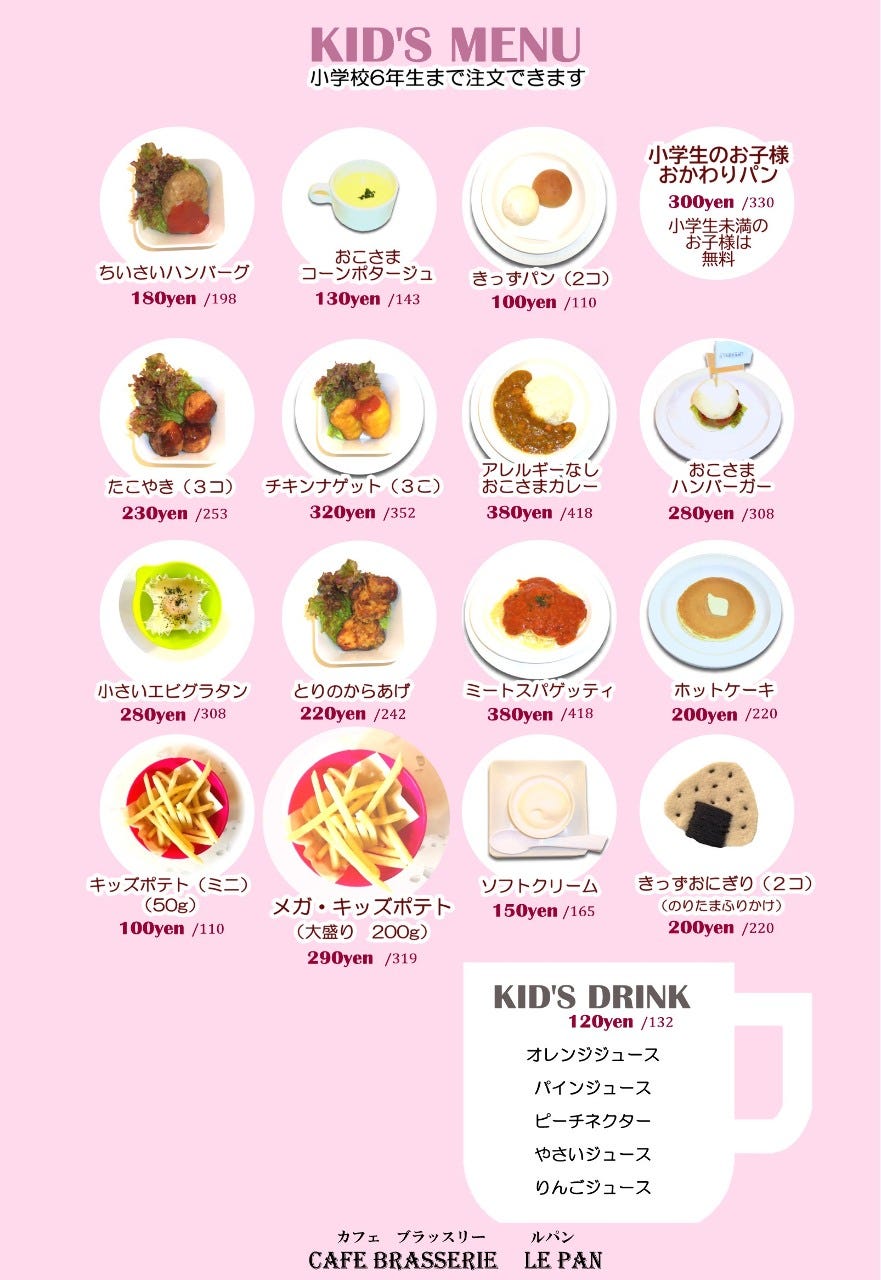 KID'S MENU
小学校6年生まで注文できます

ちいさいハンバーグ
180yen /198

おこさま
コーンポタージュ
130yen /143

きっずパン（2コ）
100yen /110

小学生のお子様
おかわりパン
300yen /330
小学生未満の
お子様は
無料

たこやき（3コ）
230yen /253

チキンナゲット（3こ）
320yen /352

アレルギーなし
おこさまカレー
380yen /418

おこさま
ハンバーガー
280yen /308

小さいエビグラタン
280yen /308

とりのからあげ
220yen /242

ミートスパゲッティ
380yen /418

ホットケーキ
200yen /220

キッズポテト（ミニ）
（50g）
100yen /110

メガ・キッズポテト
（大盛り 200g）
290yen /319

ソフトクリーム
150yen /165

きっずおにぎり（2コ）
（のりたまふりかけ）
200yen /220

KID'S DRINK
120yen /132
オレンジジュース
パインジュース
ピーチネクター
やさいジュース
りんごジュース

カフェ ブラッスリー ルパン
CAFE BRASSERIE LE PAN